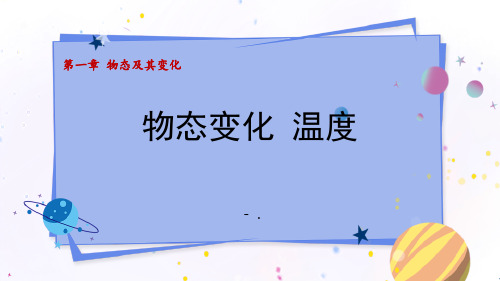 第一章 物态及其变化

物态变化 温度

- .